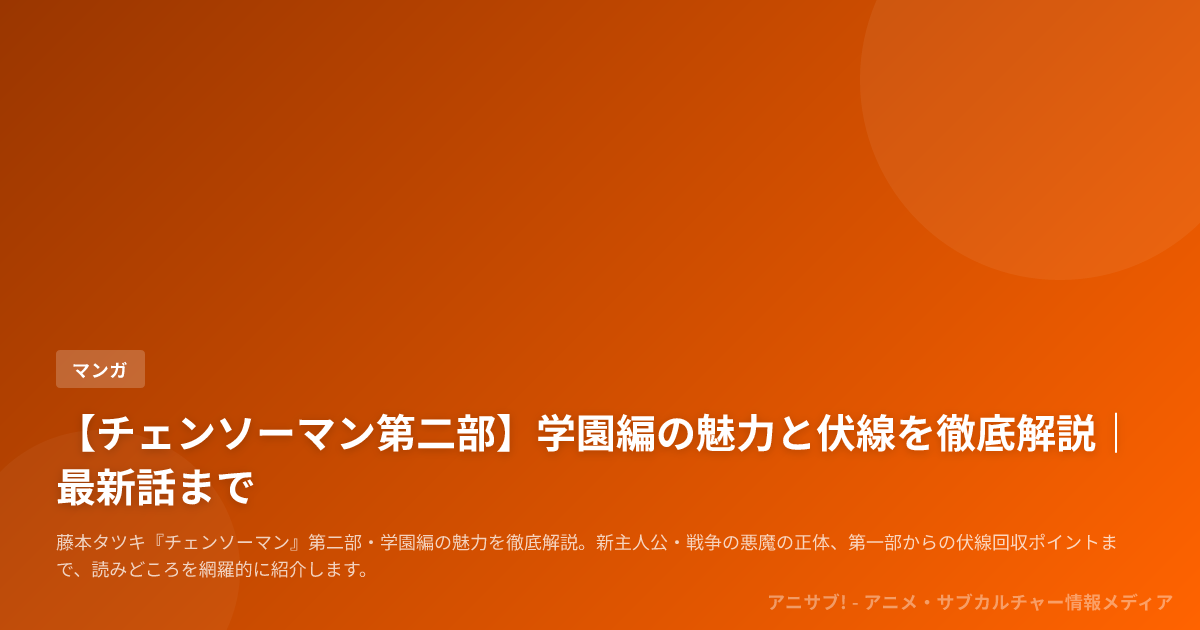 マンガ

【チェンソーマン第二部】学園編の魅力と伏線を徹底解説｜最新話まで

藤本タツキ『チェンソーマン』第二部・学園編の魅力を徹底解説。新主人公・戦争の悪魔の正体、第一部からの伏線回収ポイントまで、読みどころを網羅的に紹介します。

アニサブ! - アニメ・サブカルチャー情報メディア